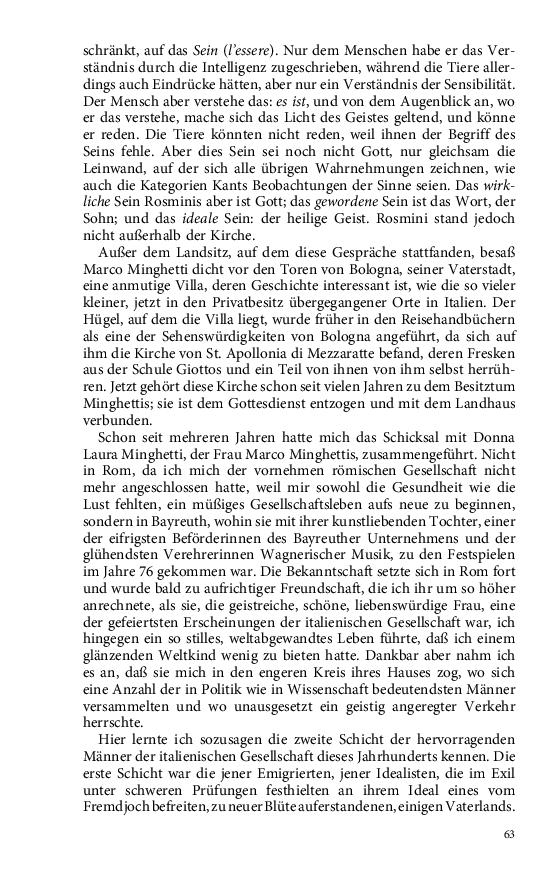 schränkt, auf das Sein (l'essere). Nur dem Menschen habe er das Verständnis durch die Intelligenz zugeschrieben, während die Tiere allerdings auch Eindrücke hätten, aber nur ein Verständnis der Sensibilität. Der Mensch aber verstehe das: es ist, und von dem Augenblick an, wo er das verstehe, mache sich das Licht des Geistes geltend, und könne er reden. Die Tiere könnten nicht reden, weil ihnen der Begriff des Seins fehle. Aber dies Sein sei noch nicht Gott, nur gleichsam die Leinwand, auf der sich alle übrigen Wahrnehmungen zeichnen, wie auch die Kategorien Kants Beobachtungen der Sinne seien. Das wirkliche Sein Rosminis aber ist Gott; das gewordene Sein ist das Wort, der Sohn; und das ideale Sein: der heilige Geist. Rosmini stand jedoch nicht außerhalb der Kirche.

Außer dem Landsitz, auf dem diese Gespräche stattfanden, besaß Marco Minghetti dicht vor den Toren von Bologna, seiner Vaterstadt, eine anmutige Villa, deren Geschichte interessant ist, wie die so vieler kleiner, jetzt in den Privatbesitz übergegangener Orte in Italien. Der Hügel, auf dem die Villa liegt, wurde früher in den Reisehandbüchern als eine der Sehenswürdigkeiten von Bologna angeführt, da sich auf ihm die Kirche von St. Apollonia di Mezzaratte befand, deren Fresken aus der Schule Giottos und ein Teil von ihnen von ihm selbst herrühren. Jetzt gehört diese Kirche schon seit vielen Jahren zu dem Besitztum Minghettis; sie ist dem Gottesdienst entzogen und mit dem Landhaus verbunden.

Schon seit mehreren Jahren hatte mich das Schicksal mit Donna Laura Minghetti, der Frau Marco Minghettis, zusammengeführt. Nicht in Rom, da ich mich der vornehmen römischen Gesellschaft nicht mehr angeschlossen hatte, weil mir sowohl die Gesundheit wie die Lust fehlten, ein müßiges Gesellschaftsleben aufs neue zu beginnen, sondern in Bayreuth, wohin sie mit ihrer kunstliebenden Tochter, einer der eifrigsten Beförderinnen des Bayreuther Unternehmens und der glühendsten Verehrerinnen Wagnerischer Musik, zu den Festspielen im Jahre 76 gekommen war. Die Bekanntschaft setzte sich in Rom fort und wurde bald zu aufrichtiger Freundschaft, die ich ihr um so höher anrechnete, als sie, die geistreiche, schöne, liebenswürdige Frau, eine der gefeiertsten Erscheinungen der italienischen Gesellschaft war, ich hingegen ein so stilles, weltabgewandtes Leben führte, daß ich einem glänzenden Weltkind wenig zu bieten hatte. Dankbar aber nahm ich es an, daß sie mich in den engeren Kreis ihres Hauses zog, wo sich eine Anzahl der in Politik wie in Wissenschaft bedeutendsten Männer versammelten und wo unausgesetzt ein geistig angeregter Verkehr herrschte.

Hier lernte ich sozusagen die zweite Schicht der hervorragenden Männer der italienischen Gesellschaft dieses Jahrhunderts kennen. Die erste Schicht war die jener Emigrierten, jener Idealisten, die im Exil unter schweren Prüfungen festhielten an ihrem Ideal eines vom Fremdjoch befreiten, zu neuer Blüte auferstandenen, einigen Vaterlands.

63